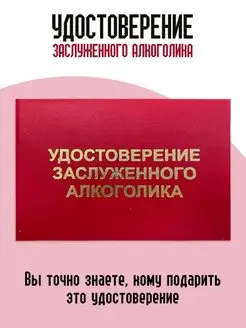 УДОСТОВЕРЕНИЕ
ЗАСЛУЖЕННОГО АЛКОГОЛИКА

УДОСТОВЕРЕНИЕ
ЗАСЛУЖЕННОГО
АЛКОГОЛИКА

Вы точно знаете, кому подарить это удостоверение